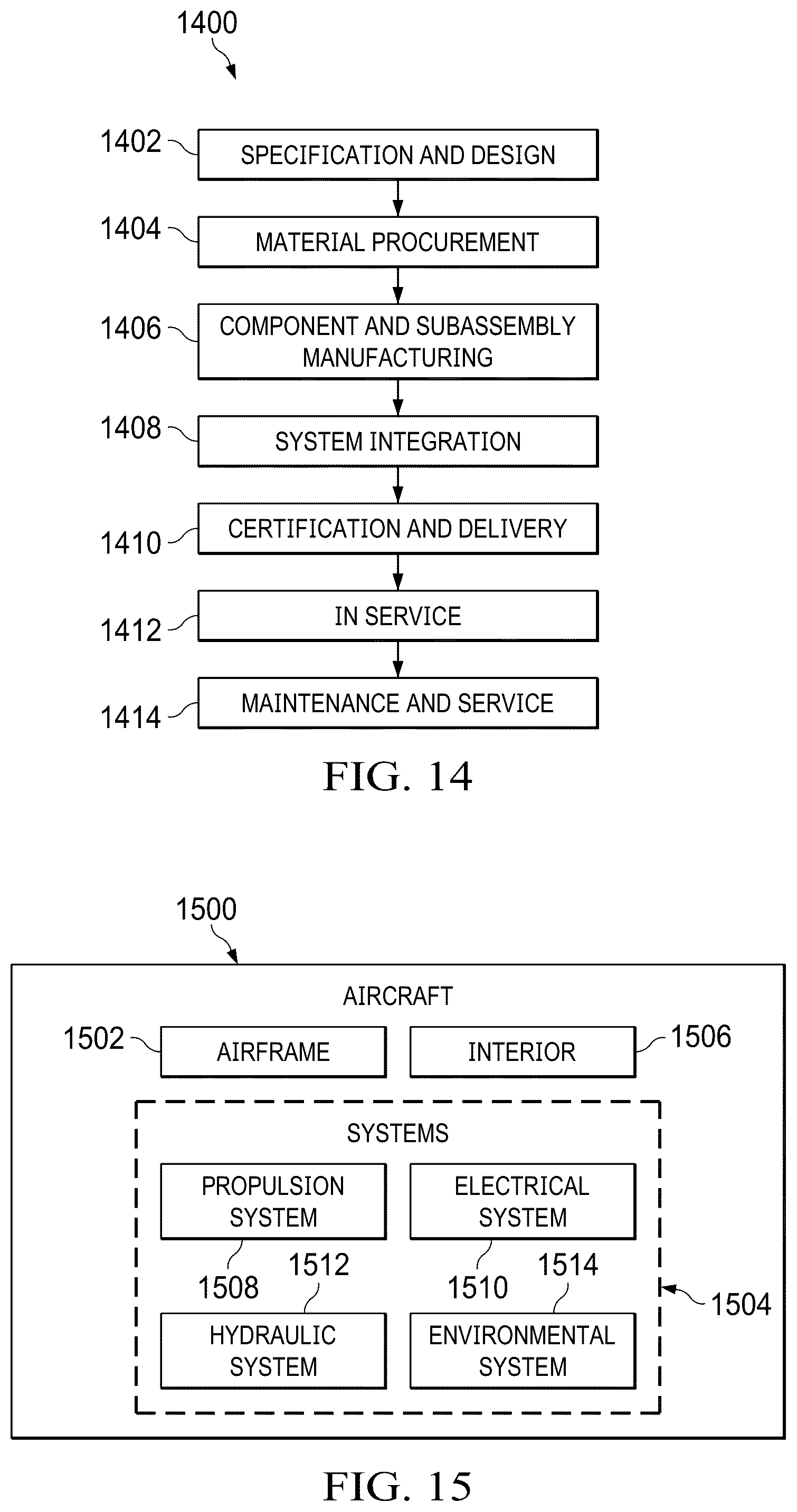 1400

1402 SPECIFICATION AND DESIGN

1404 MATERIAL PROCUREMENT

1406 COMPONENT AND SUBASSEMBLY MANUFACTURING

1408 SYSTEM INTEGRATION

1410 CERTIFICATION AND DELIVERY

1412 IN SERVICE

1414 MAINTENANCE AND SERVICE

FIG. 14

1500

AIRCRAFT

1502 AIRFRAME

INTERIOR 1506

SYSTEMS

PROPULSION SYSTEM

ELECTRICAL SYSTEM

1508

1512

1510

1514

1504

HYDRAULIC SYSTEM

ENVIRONMENTAL SYSTEM

FIG. 15